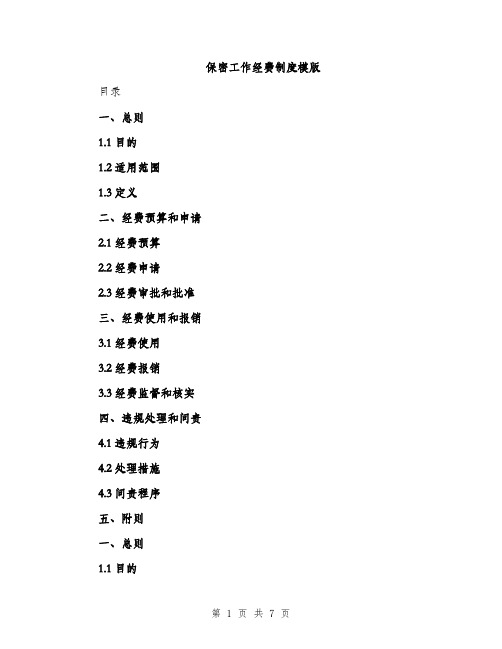 保密工作经费制度模版

目录

一、总则

1.1 目的

1.2 适用范围

1.3 定义

二、经费预算和申请

2.1 经费预算

2.2 经费申请

2.3 经费审批和批准

三、经费使用和报销

3.1 经费使用

3.2 经费报销

3.3 经费监督和核实

四、违规处理和问责

4.1 违规行为

4.2 处理措施

4.3 问责程序

五、附则

一、总则

1.1 目的

第 1 页 共 7 页